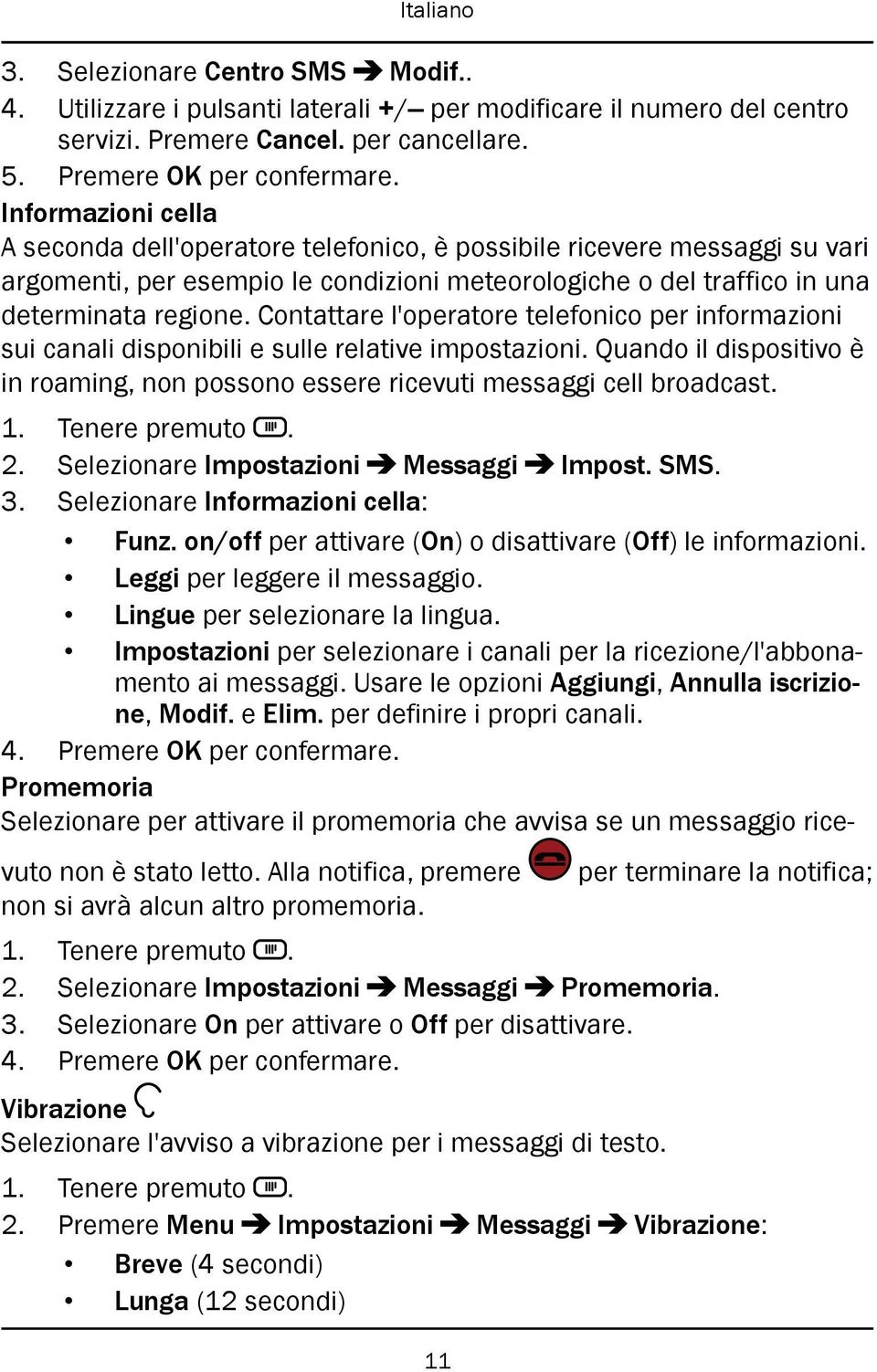 Italiano

3. Selezionare Centro SMS ➔ Modif..
4. Utilizzare i pulsanti laterali +/– per modificare il numero del centro servizi. Premere Cancel. per cancellare.
5. Premere OK per confermare.

Informazioni cella
A seconda dell'operatore telefonico, è possibile ricevere messaggi su vari argomenti, per esempio le condizioni meteorologiche o del traffico in una determinata regione. Contattare l'operatore telefonico per informazioni sui canali disponibili e sulle relative impostazioni. Quando il dispositivo è in roaming, non possono essere ricevuti messaggi cell broadcast.

1. Tenere premuto .
2. Selezionare Impostazioni ➔ Messaggi ➔ Impost. SMS.
3. Selezionare Informazioni cella:
• Funz. on/off per attivare (On) o disattivare (Off) le informazioni.
• Leggi per leggere il messaggio.
• Lingue per selezionare la lingua.
• Impostazioni per selezionare i canali per la ricezione/l'abbonamento ai messaggi. Usare le opzioni Aggiungi, Annulla iscrizione, Modif. e Elim. per definire i propri canali.
4. Premere OK per confermare.

Promemoria
Selezionare per attivare il promemoria che avvisa se un messaggio ricevuto non è stato letto. Alla notifica, premere per terminare la notifica; non si avrà alcun altro promemoria.

1. Tenere premuto .
2. Selezionare Impostazioni ➔ Messaggi ➔ Promemoria.
3. Selezionare On per attivare o Off per disattivare.
4. Premere OK per confermare.

Vibrazione
Selezionare l'avviso a vibrazione per i messaggi di testo.

1. Tenere premuto .
2. Premere Menu ➔ Impostazioni ➔ Messaggi ➔ Vibrazione:
• Breve (4 secondi)
• Lunga (12 secondi)

11